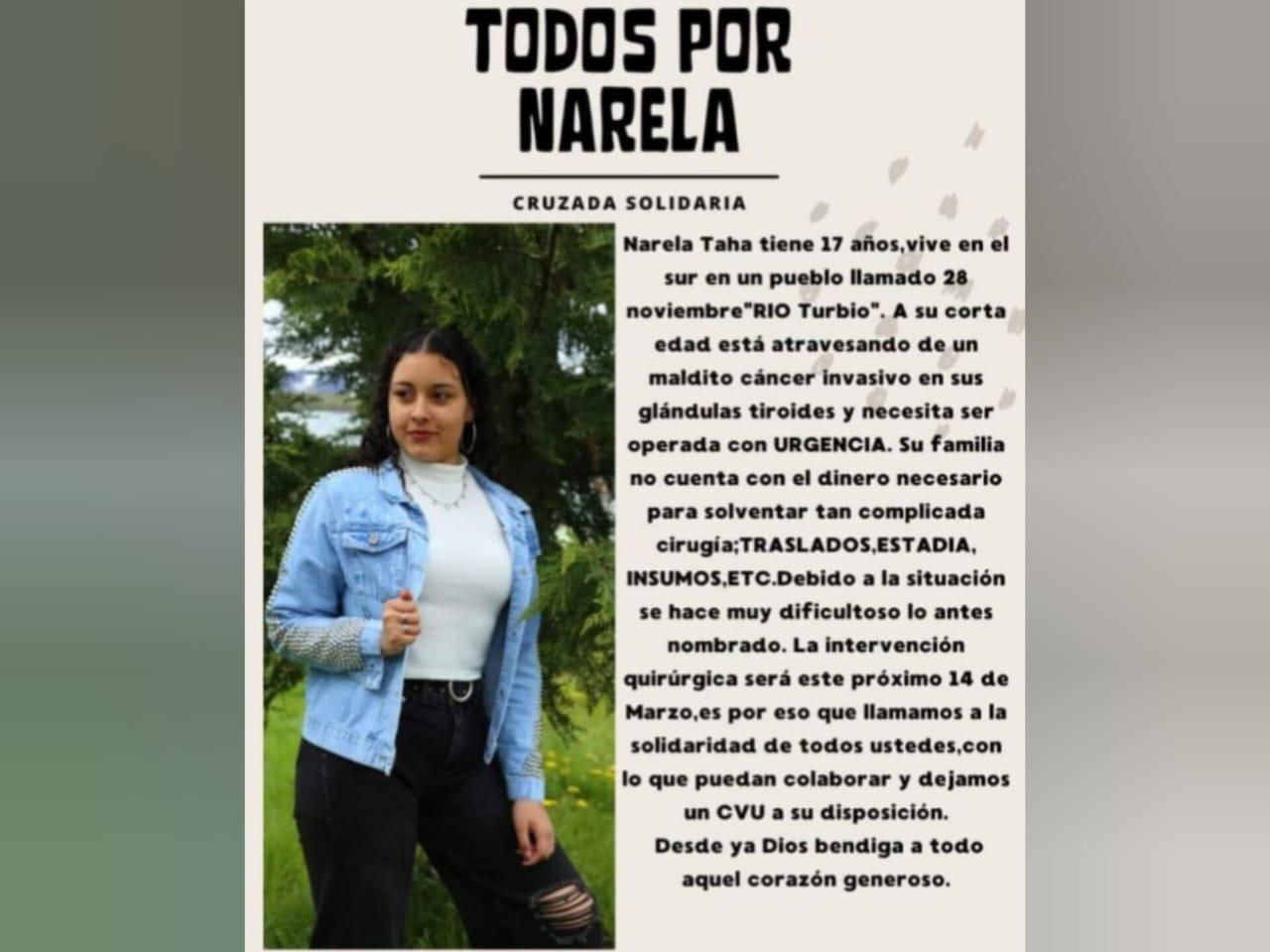 TODOS POR NARELA

CRUZADA SOLIDARIA

Narela Taha tiene 17 años,vive en el sur en un pueblo llamado 28 noviembre"RIO Turbio". A su corta edad está atravesando de un maldito cáncer invasivo en sus glándulas tiroides y necesita ser operada con URGENCIA. Su familia no cuenta con el dinero necesario para solventar tan complicada cirugía;TRASLADOS,ESTADIA, INSUMOS,ETC.Debido a la situación se hace muy dificultoso lo antes nombrado. La intervención quirúrgica será este próximo 14 de Marzo,es por eso que llamamos a la solidaridad de todos ustedes,con lo que puedan colaborar y dejamos un CVU a su disposición.
Desde ya Dios bendiga a todo aquel corazón generoso.